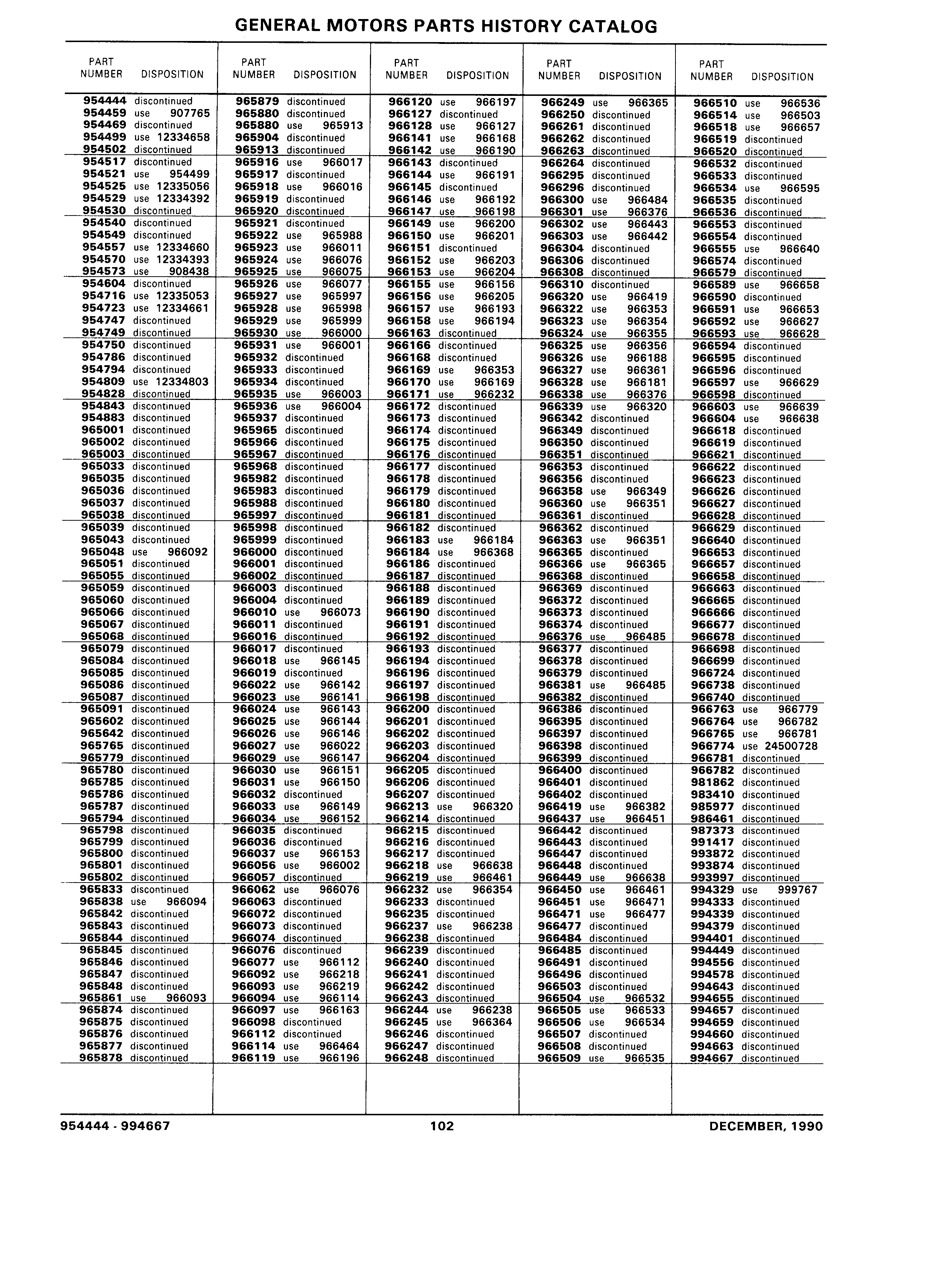 GENERAL MOTORS PARTS HISTORY CATALOG

| PART NUMBER | DISPOSITION |
|---|---|
| 954444 | discontinued |
| 954459 | use 907765 |
| 954469 | discontinued |
| 954499 | use 12334658 |
| 954502 | discontinued |
| 954517 | discontinued |
| 954521 | use 954499 |
| 954525 | use 12335056 |
| 954529 | use 12334392 |
| 954530 | discontinued |
| 954540 | discontinued |
| 954549 | discontinued |
| 954557 | use 12334660 |
| 954570 | use 12334393 |
| 954573 | use 908438 |
| 954604 | discontinued |
| 954716 | use 12335053 |
| 954723 | use 12334661 |
| 954747 | discontinued |
| 954749 | discontinued |
| 954750 | discontinued |
| 954786 | discontinued |
| 954794 | discontinued |
| 954809 | use 12334803 |
| 954828 | discontinued |
| 954843 | discontinued |
| 954883 | discontinued |
| 965001 | discontinued |
| 965002 | discontinued |
| 965003 | discontinued |
| 965033 | discontinued |
| 965035 | discontinued |
| 965036 | discontinued |
| 965037 | discontinued |
| 965038 | discontinued |
| 965039 | discontinued |
| 965043 | discontinued |
| 965048 | use 966092 |
| 965051 | discontinued |
| 965055 | discontinued |
| 965059 | discontinued |
| 965060 | discontinued |
| 965066 | discontinued |
| 965067 | discontinued |
| 965068 | discontinued |
| 965079 | discontinued |
| 965084 | discontinued |
| 965085 | discontinued |
| 965086 | discontinued |
| 965087 | discontinued |
| 965091 | discontinued |
| 965602 | discontinued |
| 965642 | discontinued |
| 965765 | discontinued |
| 965779 | discontinued |
| 965780 | discontinued |
| 965785 | discontinued |
| 965786 | discontinued |
| 965787 | discontinued |
| 965794 | discontinued |
| 965798 | discontinued |
| 965799 | discontinued |
| 965800 | discontinued |
| 965801 | discontinued |
| 965802 | discontinued |
| 965833 | discontinued |
| 965838 | use 966094 |
| 965842 | discontinued |
| 965843 | discontinued |
| 965844 | discontinued |
| 965845 | discontinued |
| 965846 | discontinued |
| 965847 | discontinued |
| 965848 | discontinued |
| 965861 | use 966093 |
| 965874 | discontinued |
| 965875 | discontinued |
| 965876 | discontinued |
| 965877 | discontinued |
| 965878 | discontinued |

| PART NUMBER | DISPOSITION |
|---|---|
| 965879 | discontinued |
| 965880 | discontinued |
| 965880 | use 965913 |
| 965904 | discontinued |
| 965913 | discontinued |
| 965916 | use 966017 |
| 965917 | discontinued |
| 965918 | use 966016 |
| 965919 | discontinued |
| 965920 | discontinued |
| 965921 | discontinued |
| 965922 | use 965988 |
| 965923 | use 966011 |
| 965924 | use 966076 |
| 965925 | use 966075 |
| 965926 | use 966077 |
| 965927 | use 965997 |
| 965928 | use 965998 |
| 965929 | use 965999 |
| 965930 | use 966000 |
| 965931 | use 966001 |
| 965932 | discontinued |
| 965933 | discontinued |
| 965934 | discontinued |
| 965935 | use 966003 |
| 965936 | use 966004 |
| 965937 | discontinued |
| 965965 | discontinued |
| 965966 | discontinued |
| 965967 | discontinued |
| 965968 | discontinued |
| 965982 | discontinued |
| 965983 | discontinued |
| 965988 | discontinued |
| 965997 | discontinued |
| 965998 | discontinued |
| 965999 | discontinued |
| 966000 | discontinued |
| 966001 | discontinued |
| 966002 | discontinued |
| 966003 | discontinued |
| 966004 | discontinued |
| 966010 | use 966073 |
| 966011 | discontinued |
| 966016 | discontinued |
| 966017 | discontinued |
| 966018 | use 966145 |
| 966019 | discontinued |
| 966022 | use 966142 |
| 966023 | use 966141 |
| 966024 | use 966143 |
| 966025 | use 966144 |
| 966026 | use 966146 |
| 966027 | use 966022 |
| 966029 | use 966147 |
| 966030 | use 966151 |
| 966031 | use 966150 |
| 966032 | discontinued |
| 966033 | use 966149 |
| 966034 | use 966152 |
| 966035 | discontinued |
| 966036 | discontinued |
| 966037 | use 966153 |
| 966056 | use 966002 |
| 966057 | discontinued |
| 966062 | use 966076 |
| 966063 | discontinued |
| 966072 | discontinued |
| 966073 | discontinued |
| 966074 | discontinued |
| 966076 | discontinued |
| 966077 | use 966112 |
| 966092 | use 966218 |
| 966093 | use 966219 |
| 966094 | use 966114 |
| 966097 | use 966163 |
| 966098 | discontinued |
| 966112 | discontinued |
| 966114 | use 966464 |
| 966119 | use 966196 |

| PART NUMBER | DISPOSITION |
|---|---|
| 966120 | use 966197 |
| 966127 | discontinued |
| 966128 | use 966127 |
| 966141 | use 966168 |
| 966142 | use 966190 |
| 966143 | discontinued |
| 966144 | use 966191 |
| 966145 | discontinued |
| 966146 | use 966192 |
| 966147 | use 966198 |
| 966149 | use 966200 |
| 966150 | use 966201 |
| 966151 | discontinued |
| 966152 | use 966203 |
| 966153 | use 966204 |
| 966155 | use 966156 |
| 966156 | use 966205 |
| 966157 | use 966193 |
| 966158 | use 966194 |
| 966163 | discontinued |
| 966166 | discontinued |
| 966168 | discontinued |
| 966169 | use 966353 |
| 966170 | use 966169 |
| 966171 | use 966232 |
| 966172 | discontinued |
| 966173 | discontinued |
| 966174 | discontinued |
| 966175 | discontinued |
| 966176 | discontinued |
| 966177 | discontinued |
| 966178 | discontinued |
| 966179 | discontinued |
| 966180 | discontinued |
| 966181 | discontinued |
| 966182 | discontinued |
| 966183 | use 966184 |
| 966184 | use 966368 |
| 966186 | discontinued |
| 966187 | discontinued |
| 966188 | discontinued |
| 966189 | discontinued |
| 966190 | discontinued |
| 966191 | discontinued |
| 966192 | discontinued |
| 966193 | discontinued |
| 966194 | discontinued |
| 966196 | discontinued |
| 966197 | discontinued |
| 966198 | discontinued |
| 966200 | discontinued |
| 966201 | discontinued |
| 966202 | discontinued |
| 966203 | discontinued |
| 966204 | discontinued |
| 966205 | discontinued |
| 966206 | discontinued |
| 966207 | discontinued |
| 966213 | use 966320 |
| 966214 | discontinued |
| 966215 | discontinued |
| 966216 | discontinued |
| 966217 | discontinued |
| 966218 | use 966638 |
| 966219 | use 966461 |
| 966232 | use 966354 |
| 966233 | discontinued |
| 966235 | discontinued |
| 966237 | use 966238 |
| 966238 | discontinued |
| 966239 | discontinued |
| 966240 | discontinued |
| 966241 | discontinued |
| 966242 | discontinued |
| 966243 | discontinued |
| 966244 | use 966238 |
| 966245 | use 966364 |
| 966246 | discontinued |
| 966247 | discontinued |
| 966248 | discontinued |

| PART NUMBER | DISPOSITION |
|---|---|
| 966249 | use 966365 |
| 966250 | discontinued |
| 966261 | discontinued |
| 966262 | discontinued |
| 966263 | discontinued |
| 966264 | discontinued |
| 966295 | discontinued |
| 966296 | discontinued |
| 966300 | use 966484 |
| 966301 | use 966376 |
| 966302 | use 966443 |
| 966303 | use 966442 |
| 966304 | discontinued |
| 966306 | discontinued |
| 966308 | discontinued |
| 966310 | discontinued |
| 966320 | use 966419 |
| 966322 | use 966353 |
| 966323 | use 966354 |
| 966324 | use 966355 |
| 966325 | use 966356 |
| 966326 | use 966188 |
| 966327 | use 966361 |
| 966328 | use 966181 |
| 966338 | use 966376 |
| 966339 | use 966320 |
| 966342 | discontinued |
| 966349 | discontinued |
| 966350 | discontinued |
| 966351 | discontinued |
| 966353 | discontinued |
| 966356 | discontinued |
| 966358 | use 966349 |
| 966360 | use 966351 |
| 966361 | discontinued |
| 966362 | discontinued |
| 966363 | use 966351 |
| 966365 | discontinued |
| 966366 | use 966365 |
| 966368 | discontinued |
| 966369 | discontinued |
| 966372 | discontinued |
| 966373 | discontinued |
| 966374 | discontinued |
| 966376 | use 966485 |
| 966377 | discontinued |
| 966378 | discontinued |
| 966379 | discontinued |
| 966381 | use 966485 |
| 966382 | discontinued |
| 966386 | discontinued |
| 966395 | discontinued |
| 966397 | discontinued |
| 966398 | discontinued |
| 966399 | discontinued |
| 966400 | discontinued |
| 966401 | discontinued |
| 966402 | discontinued |
| 966419 | use 966382 |
| 966437 | use 966451 |
| 966442 | discontinued |
| 966443 | discontinued |
| 966447 | discontinued |
| 966448 | discontinued |
| 966449 | use 966638 |
| 966450 | use 966461 |
| 966451 | use 966471 |
| 966471 | use 966477 |
| 966477 | discontinued |
| 966484 | discontinued |
| 966485 | discontinued |
| 966491 | discontinued |
| 966496 | discontinued |
| 966503 | discontinued |
| 966504 | use 966532 |
| 966505 | use 966533 |
| 966506 | use 966534 |
| 966507 | discontinued |
| 966508 | discontinued |
| 966509 | use 966535 |

| PART NUMBER | DISPOSITION |
|---|---|
| 966510 | use 966536 |
| 966514 | use 966503 |
| 966518 | use 966657 |
| 966519 | discontinued |
| 966520 | discontinued |
| 966532 | discontinued |
| 966533 | discontinued |
| 966534 | use 966595 |
| 966535 | discontinued |
| 966536 | discontinued |
| 966553 | discontinued |
| 966554 | discontinued |
| 966555 | use 966640 |
| 966574 | discontinued |
| 966579 | discontinued |
| 966589 | use 966658 |
| 966590 | discontinued |
| 966591 | use 966653 |
| 966592 | use 966627 |
| 966593 | use 966628 |
| 966594 | discontinued |
| 966595 | discontinued |
| 966596 | discontinued |
| 966597 | use 966629 |
| 966598 | discontinued |
| 966603 | use 966639 |
| 966604 | use 966638 |
| 966618 | discontinued |
| 966619 | discontinued |
| 966621 | discontinued |
| 966622 | discontinued |
| 966623 | discontinued |
| 966626 | discontinued |
| 966627 | discontinued |
| 966628 | discontinued |
| 966629 | discontinued |
| 966640 | discontinued |
| 966653 | discontinued |
| 966657 | discontinued |
| 966658 | discontinued |
| 966663 | discontinued |
| 966665 | discontinued |
| 966666 | discontinued |
| 966677 | discontinued |
| 966678 | discontinued |
| 966698 | discontinued |
| 966699 | discontinued |
| 966724 | discontinued |
| 966738 | discontinued |
| 966740 | discontinued |
| 966763 | use 966779 |
| 966764 | use 966782 |
| 966765 | use 966781 |
| 966774 | use 24500728 |
| 966781 | discontinued |
| 966782 | discontinued |
| 981862 | discontinued |
| 983410 | discontinued |
| 985977 | discontinued |
| 986461 | discontinued |
| 987373 | discontinued |
| 991417 | discontinued |
| 993872 | discontinued |
| 993874 | discontinued |
| 993997 | discontinued |
| 994329 | use 999767 |
| 994333 | discontinued |
| 994339 | discontinued |
| 994379 | discontinued |
| 994401 | discontinued |
| 994449 | discontinued |
| 994556 | discontinued |
| 994578 | discontinued |
| 994643 | discontinued |
| 994655 | discontinued |
| 994657 | discontinued |
| 994659 | discontinued |
| 994660 | discontinued |
| 994663 | discontinued |
| 994667 | discontinued |

954444 - 994667 102 DECEMBER, 1990